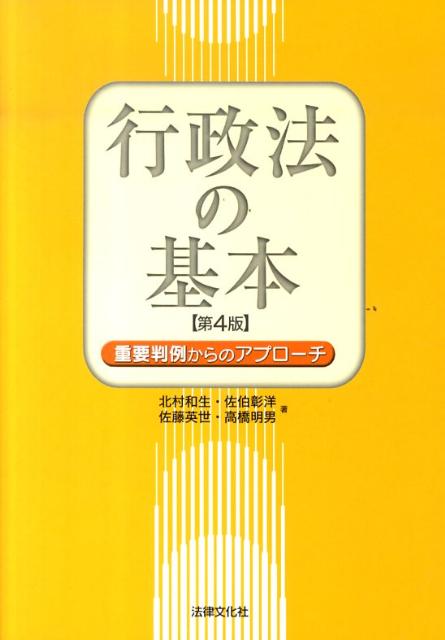 行政法の基本
【第4版】
重要判例からのアプローチ

北村和生・佐伯彰洋
佐藤英世・高橋明男 著

法律文化社